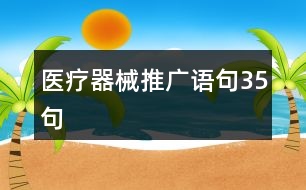 医疗器械推广语句35句